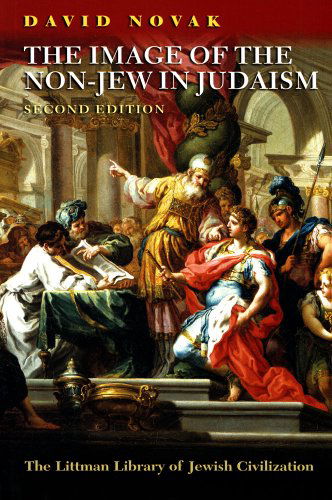 DAVID NOVAK

THE IMAGE OF THE NON-JEW IN JUDAISM

SECOND EDITION

The Littman Library of Jewish Civilization